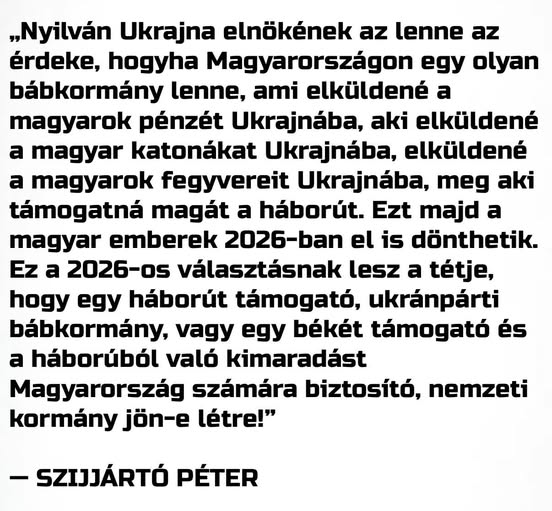 „Nyilván Ukrajna elnökének az lenne az érdeke, hogyha Magyarországon egy olyan bábkormány lenne, ami elküldené a magyarok pénzét Ukrajnába, aki elküldené a magyar katonákat Ukrajnába, elküldené a magyarok fegyvereit Ukrajnába, meg aki támogatná magát a háborút. Ezt majd a magyar emberek 2026-ban el is dönthetik. Ez a 2026-os választásnak lesz a tétje, hogy egy háborút támogató, ukránpárti bábkormány, vagy egy békét támogató és a háborúból való kimaradást Magyarország számára biztosító, nemzeti kormány jön-e létre!"

— SZIJJÁRTÓ PÉTER